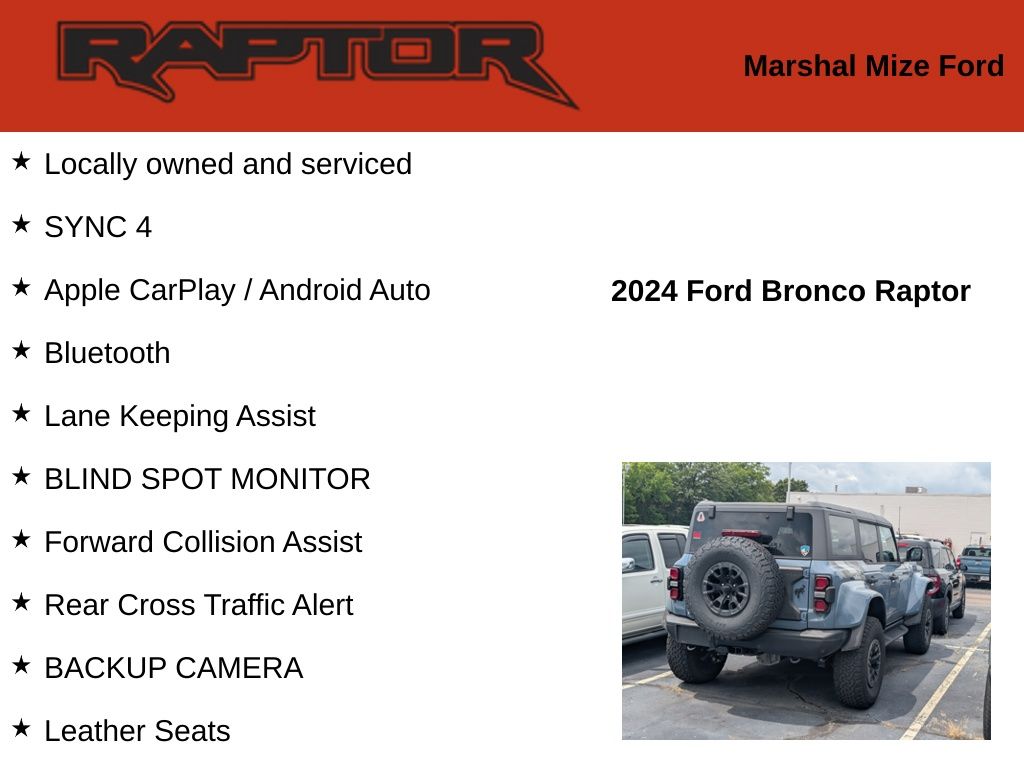 RAPTOR

Marshal Mize Ford

★ Locally owned and serviced

★ SYNC 4

★ Apple CarPlay / Android Auto

★ Bluetooth

★ Lane Keeping Assist

★ BLIND SPOT MONITOR

★ Forward Collision Assist

★ Rear Cross Traffic Alert

★ BACKUP CAMERA

★ Leather Seats

2024 Ford Bronco Raptor